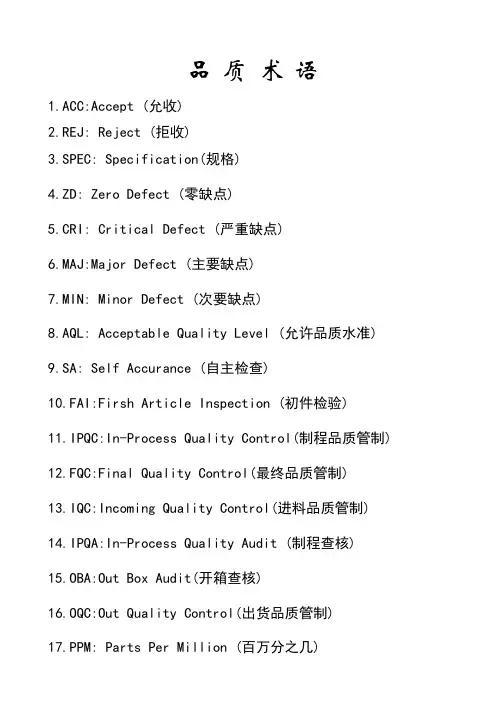 品 质 术 语

1.ACC:Accept (允收)

2.REJ: Reject (拒收)

3.SPEC: Specification(规格)

4.ZD: Zero Defect (零缺点)

5.CRI: Critical Defect (严重缺点)

6.MAJ:Major Defect (主要缺点)

7.MIN: Minor Defect (次要缺点)

8.AQL: Acceptable Quality Level (允许品质水准)

9.SA: Self Accurance (自主检查)

10.FAI:Firsh Article Inspection (初件检验)

11.IPQC:In-Process Quality Control(制程品质管制)

12.FQC:Final Quality Control(最终品质管制)

13.IQC:Incoming Quality Control(进料品质管制)

14.IPQA:In-Process Quality Audit (制程查核)

15.OBA:Out Box Audit(开箱查核)

16.OQC:Out Quality Control(出货品质管制)

17.PPM: Parts Per Million (百万分之几)